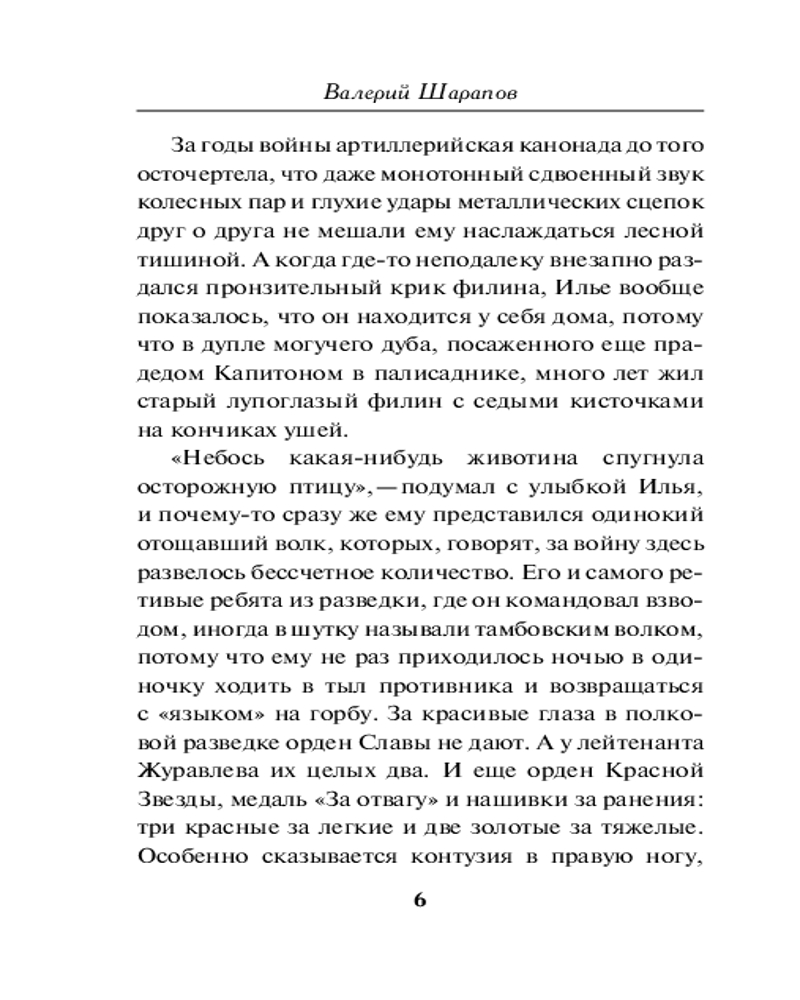 Валерий Шарапов

За годы войны артиллерийская канонада до того осточертела, что даже монотонный сдвоенный звук колесных пар и глухие удары металлических сцепок друг о друга не мешали ему наслаждаться лесной тишиной. А когда где-то неподалеку внезапно раздался пронзительный крик филина, Илье вообще показалось, что он находится у себя дома, потому что в дупле могучего дуба, посаженного еще прадедом Капитоном в палисаднике, много лет жил старый лупоглазый филин с седыми кисточками на кончиках ушей.

«Небось какая-нибудь животина спугнула осторожную птицу», — подумал с улыбкой Илья, и почему-то сразу же ему представился одинокий отощавший волк, которых, говорят, за войну здесь развелось бессчетное количество. Его и самого ретивые ребята из разведки, где он командовал взводом, иногда в шутку называли тамбовским волком, потому что ему не раз приходилось ночью в одиночку ходить в тыл противника и возвращаться с «языком» на горбу. За красивые глаза в полковой разведке орден Славы не дают. А у лейтенанта Журавлева их целых два. И еще орден Красной Звезды, медаль «За отвагу» и нашивки за ранения: три красные за легкие и две золотые за тяжелые. Особенно сказывается контузия в правую ногу,

6